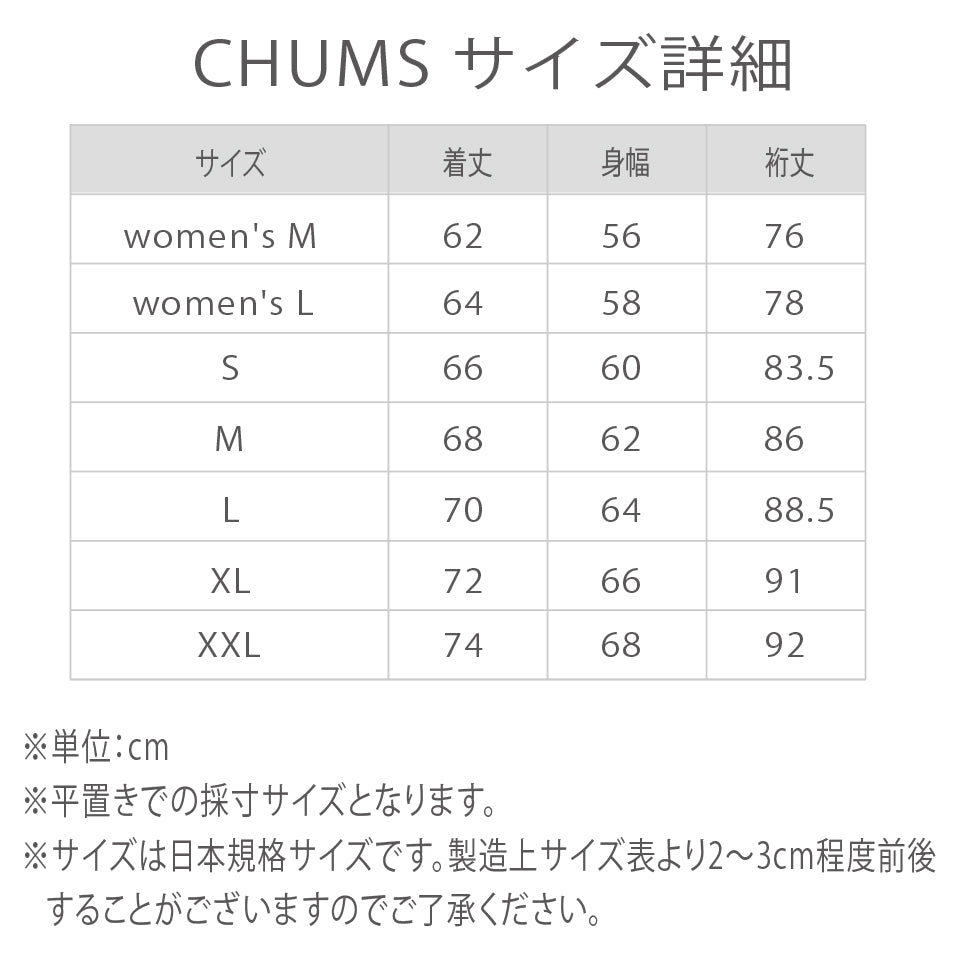 CHUMS サイズ詳細

| サイズ | 着丈 | 身幅 | 裄丈 |
|---|---|---|---|
| women's M | 62 | 56 | 76 |
| women's L | 64 | 58 | 78 |
| S | 66 | 60 | 83.5 |
| M | 68 | 62 | 86 |
| L | 70 | 64 | 88.5 |
| XL | 72 | 66 | 91 |
| XXL | 74 | 68 | 92 |

※単位：cm

※平置きでの採寸サイズとなります。

※サイズは日本規格サイズです。製造上サイズ表より2～3cm程度前後することがございますのでご了承ください。